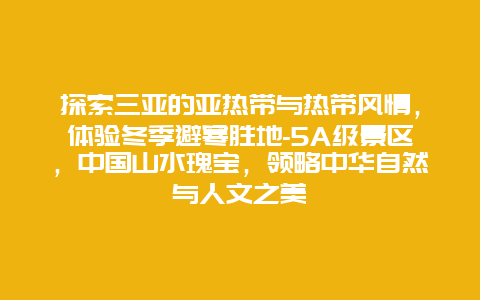 探索三亚的亚热带与热带风情，体验冬季避寒胜地-5A级景区，中国山水瑰宝，领略中华自然与人文之美